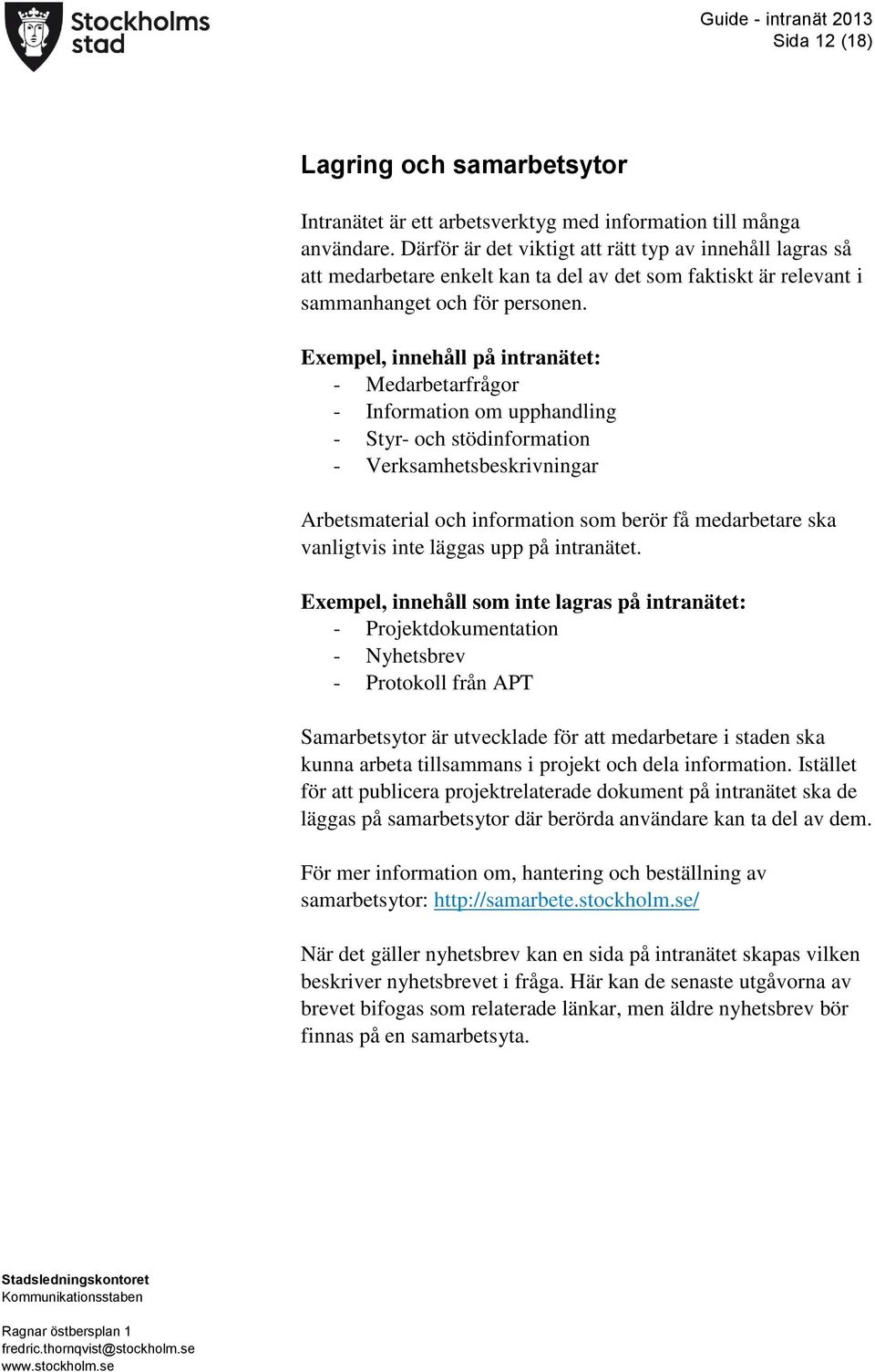 Stockholms stad

Guide - intranät 2013
Sida 12 (18)

Lagring och samarbetsytor

Intranätet är ett arbetsverktyg med information till många användare. Därför är det viktigt att rätt typ av innehåll lagras så att medarbetare enkelt kan ta del av det som faktiskt är relevant i sammanhanget och för personen.

Exempel, innehåll på intranätet:
- Medarbetarfrågor
- Information om upphandling
- Styr- och stödinformation
- Verksamhetsbeskrivningar

Arbetsmaterial och information som berör få medarbetare ska vanligtvis inte läggas upp på intranätet.

Exempel, innehåll som inte lagras på intranätet:
- Projektdokumentation
- Nyhetsbrev
- Protokoll från APT

Samarbetsytor är utvecklade för att medarbetare i staden ska kunna arbeta tillsammans i projekt och dela information. Istället för att publicera projektrelaterade dokument på intranätet ska de läggas på samarbetsytor där berörda användare kan ta del av dem.

För mer information om, hantering och beställning av samarbetsytor: http://samarbete.stockholm.se/

När det gäller nyhetsbrev kan en sida på intranätet skapas vilken beskriver nyhetsbrevet i fråga. Här kan de senaste utgåvorna av brevet bifogas som relaterade länkar, men äldre nyhetsbrev bör finnas på en samarbetsyta.

Stadsledningskontoret
Kommunikationsstaben

Ragnar östbersplan 1
fredric.thornqvist@stockholm.se
www.stockholm.se